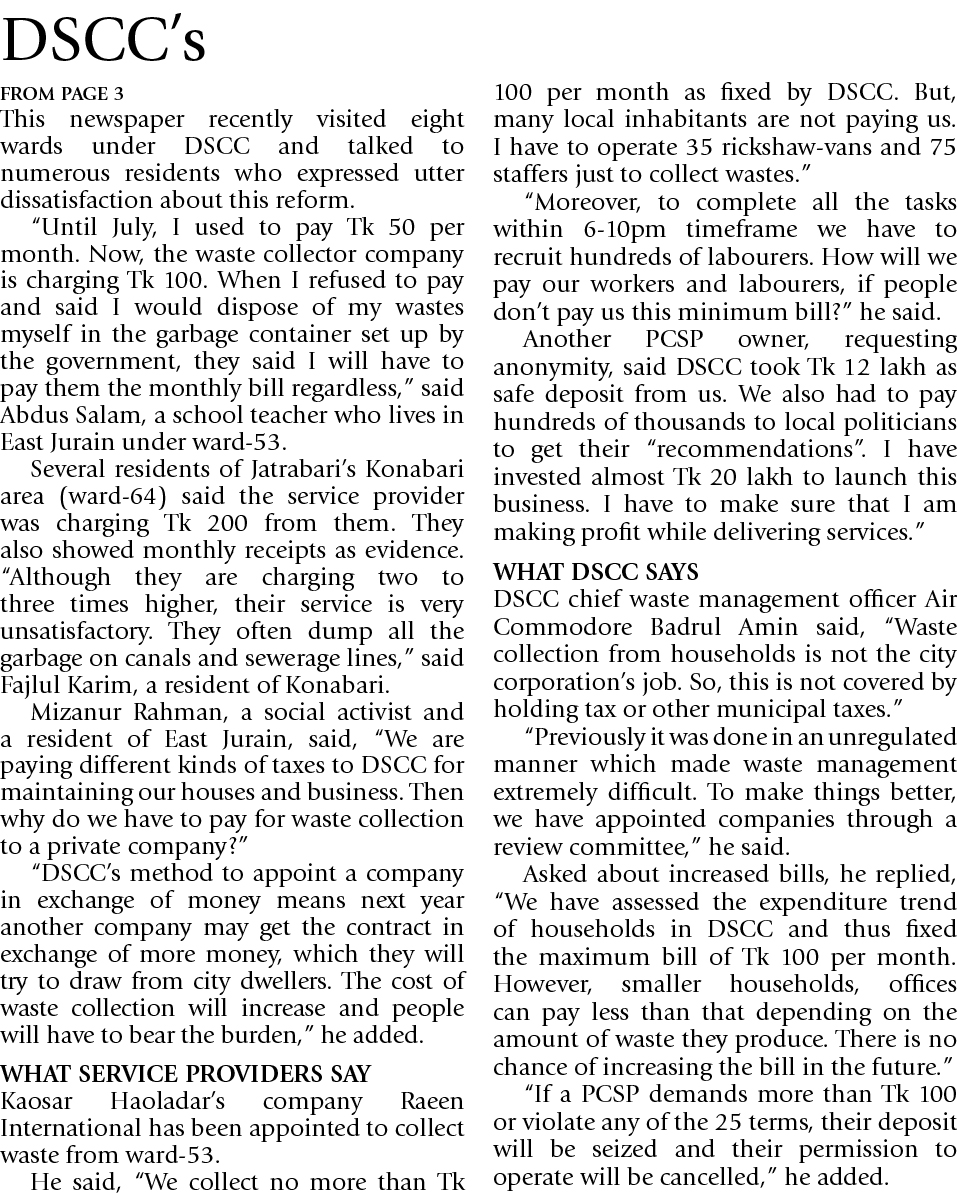 DSCC's

FROM PAGE 3

This newspaper recently visited eight wards under DSCC and talked to numerous residents who expressed utter dissatisfaction about this reform.

"Until July, I used to pay Tk 50 per month. Now, the waste collector company is charging Tk 100. When I refused to pay and said I would dispose of my wastes myself in the garbage container set up by the government, they said I will have to pay them the monthly bill regardless," said Abdus Salam, a school teacher who lives in East Jurain under ward-53.

Several residents of Jatrabari's Konabari area (ward-64) said the service provider was charging Tk 200 from them. They also showed monthly receipts as evidence. "Although they are charging two to three times higher, their service is very unsatisfactory. They often dump all the garbage on canals and sewerage lines," said Fajlul Karim, a resident of Konabari.

Mizanur Rahman, a social activist and a resident of East Jurain, said, "We are paying different kinds of taxes to DSCC for maintaining our houses and business. Then why do we have to pay for waste collection to a private company?"

"DSCC's method to appoint a company in exchange of money means next year another company may get the contract in exchange of more money, which they will try to draw from city dwellers. The cost of waste collection will increase and people will have to bear the burden," he added.

WHAT SERVICE PROVIDERS SAY

Kaosar Haoladar's company Raeen International has been appointed to collect waste from ward-53.

He said, "We collect no more than Tk 100 per month as fixed by DSCC. But, many local inhabitants are not paying us. I have to operate 35 rickshaw-vans and 75 staffers just to collect wastes."

"Moreover, to complete all the tasks within 6-10pm timeframe we have to recruit hundreds of labourers. How will we pay our workers and labourers, if people don't pay us this minimum bill?" he said.

Another PCSP owner, requesting anonymity, said DSCC took Tk 12 lakh as safe deposit from us. We also had to pay hundreds of thousands to local politicians to get their "recommendations". I have invested almost Tk 20 lakh to launch this business. I have to make sure that I am making profit while delivering services."

WHAT DSCC SAYS

DSCC chief waste management officer Air Commodore Badrul Amin said, "Waste collection from households is not the city corporation's job. So, this is not covered by holding tax or other municipal taxes."

"Previously it was done in an unregulated manner which made waste management extremely difficult. To make things better, we have appointed companies through a review committee," he said.

Asked about increased bills, he replied, "We have assessed the expenditure trend of households in DSCC and thus fixed the maximum bill of Tk 100 per month. However, smaller households, offices can pay less than that depending on the amount of waste they produce. There is no chance of increasing the bill in the future."

"If a PCSP demands more than Tk 100 or violate any of the 25 terms, their deposit will be seized and their permission to operate will be cancelled," he added.